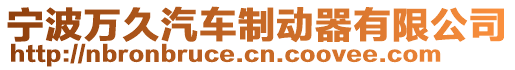 宁波万久汽车制动器有限公司
http://nbronbruce.cn.coovee.com